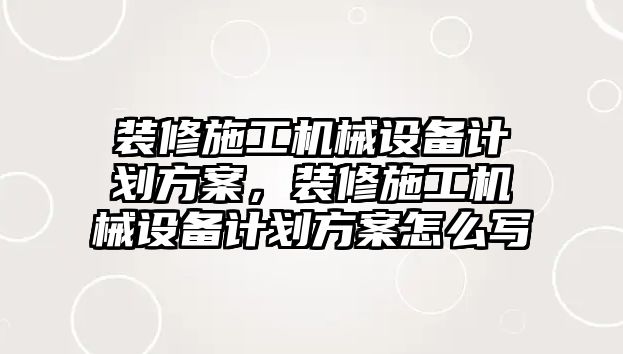 装修施工机械设备计划方案，装修施工机械设备计划方案怎么写